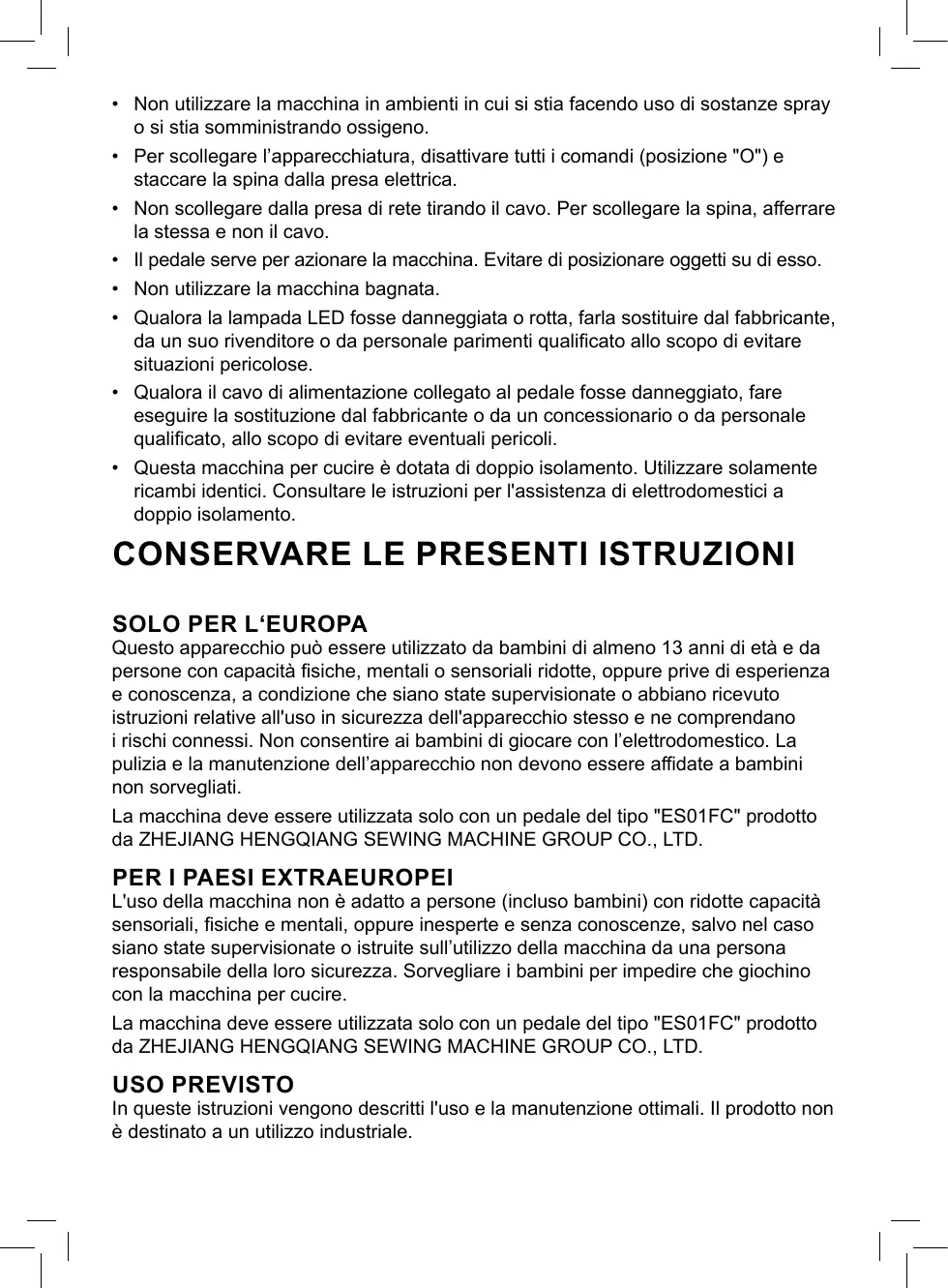 • Non utilizzare la macchina in ambienti in cui si stia facendo uso di sostanze spray o si stia somministrando ossigeno.

• Per scollegare l’apparecchiatura, disattivare tutti i comandi (posizione "O") e staccare la spina dalla presa elettrica.

• Non scollegare dalla presa di rete tirando il cavo. Per scollegare la spina, afferrare la stessa e non il cavo.

• Il pedale serve per azionare la macchina. Evitare di posizionare oggetti su di esso.

• Non utilizzare la macchina bagnata.

• Qualora la lampada LED fosse danneggiata o rotta, farla sostituire dal fabbricante, da un suo rivenditore o da personale parimenti qualificato allo scopo di evitare situazioni pericolose.

• Qualora il cavo di alimentazione collegato al pedale fosse danneggiato, fare eseguire la sostituzione dal fabbricante o da un concessionario o da personale qualificato, allo scopo di evitare eventuali pericoli.

• Questa macchina per cucire è dotata di doppio isolamento. Utilizzare solamente ricambi identici. Consultare le istruzioni per l'assistenza di elettrodomestici a doppio isolamento.

CONSERVARE LE PRESENTI ISTRUZIONI

SOLO PER L‘EUROPA
Questo apparecchio può essere utilizzato da bambini di almeno 13 anni di età e da persone con capacità fisiche, mentali o sensoriali ridotte, oppure prive di esperienza e conoscenza, a condizione che siano state supervisionate o abbiano ricevuto istruzioni relative all'uso in sicurezza dell'apparecchio stesso e ne comprendano i rischi connessi. Non consentire ai bambini di giocare con l’elettrodomestico. La pulizia e la manutenzione dell’apparecchio non devono essere affidate a bambini non sorvegliati.

La macchina deve essere utilizzata solo con un pedale del tipo "ES01FC" prodotto da ZHEJIANG HENGQIANG SEWING MACHINE GROUP CO., LTD.

PER I PAESI EXTRAEUROPEI
L'uso della macchina non è adatto a persone (incluso bambini) con ridotte capacità sensoriali, fisiche e mentali, oppure inesperte e senza conoscenze, salvo nel caso siano state supervisionate o istruite sull’utilizzo della macchina da una persona responsabile della loro sicurezza. Sorvegliare i bambini per impedire che giochino con la macchina per cucire.

La macchina deve essere utilizzata solo con un pedale del tipo "ES01FC" prodotto da ZHEJIANG HENGQIANG SEWING MACHINE GROUP CO., LTD.

USO PREVISTO
In queste istruzioni vengono descritti l'uso e la manutenzione ottimali. Il prodotto non è destinato a un utilizzo industriale.